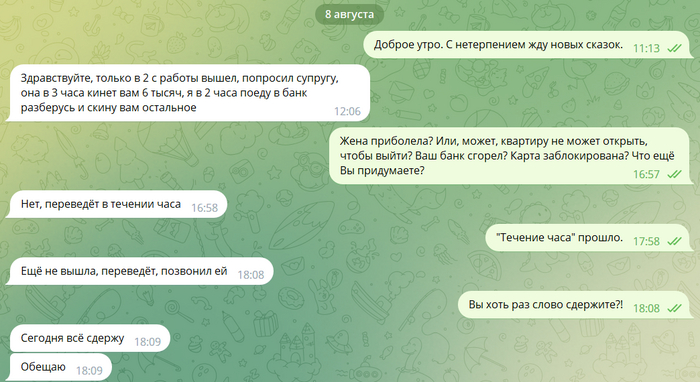 8 августа

Доброе утро. С нетерпением жду новых сказок. 11:13

Здравствуйте, только в 2 с работы вышел, попросил супругу, она в 3 часа кинет вам 6 тысяч, я в 2 часа поеду в банк разберусь и скину вам остальное 12:06

Жена приболела? Или, может, квартиру не может открыть, чтобы выйти? Ваш банк сгорел? Карта заблокирована? Что ещё Вы придумаете? 16:57

Нет, переведёт в течении часа 16:58

"Течение часа" прошло. 17:58

Ещё не вышла, переведёт, позвонил ей 18:08

Вы хоть раз слово сдержите?! 18:08

Сегодня всё сдержу 18:09

Обещаю 18:09